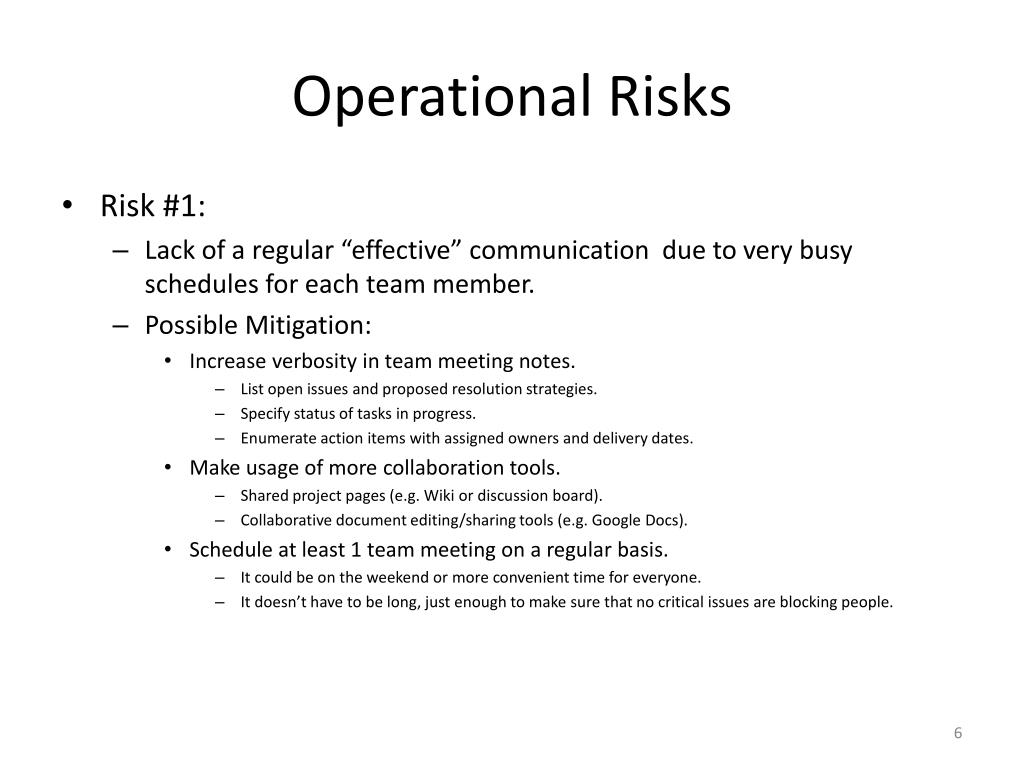 Operational Risks

• Risk #1:
– Lack of a regular “effective” communication due to very busy schedules for each team member.
– Possible Mitigation:
• Increase verbosity in team meeting notes.
– List open issues and proposed resolution strategies.
– Specify status of tasks in progress.
– Enumerate action items with assigned owners and delivery dates.
• Make usage of more collaboration tools.
– Shared project pages (e.g. Wiki or discussion board).
– Collaborative document editing/sharing tools (e.g. Google Docs).
• Schedule at least 1 team meeting on a regular basis.
– It could be on the weekend or more convenient time for everyone.
– It doesn’t have to be long, just enough to make sure that no critical issues are blocking people.

6